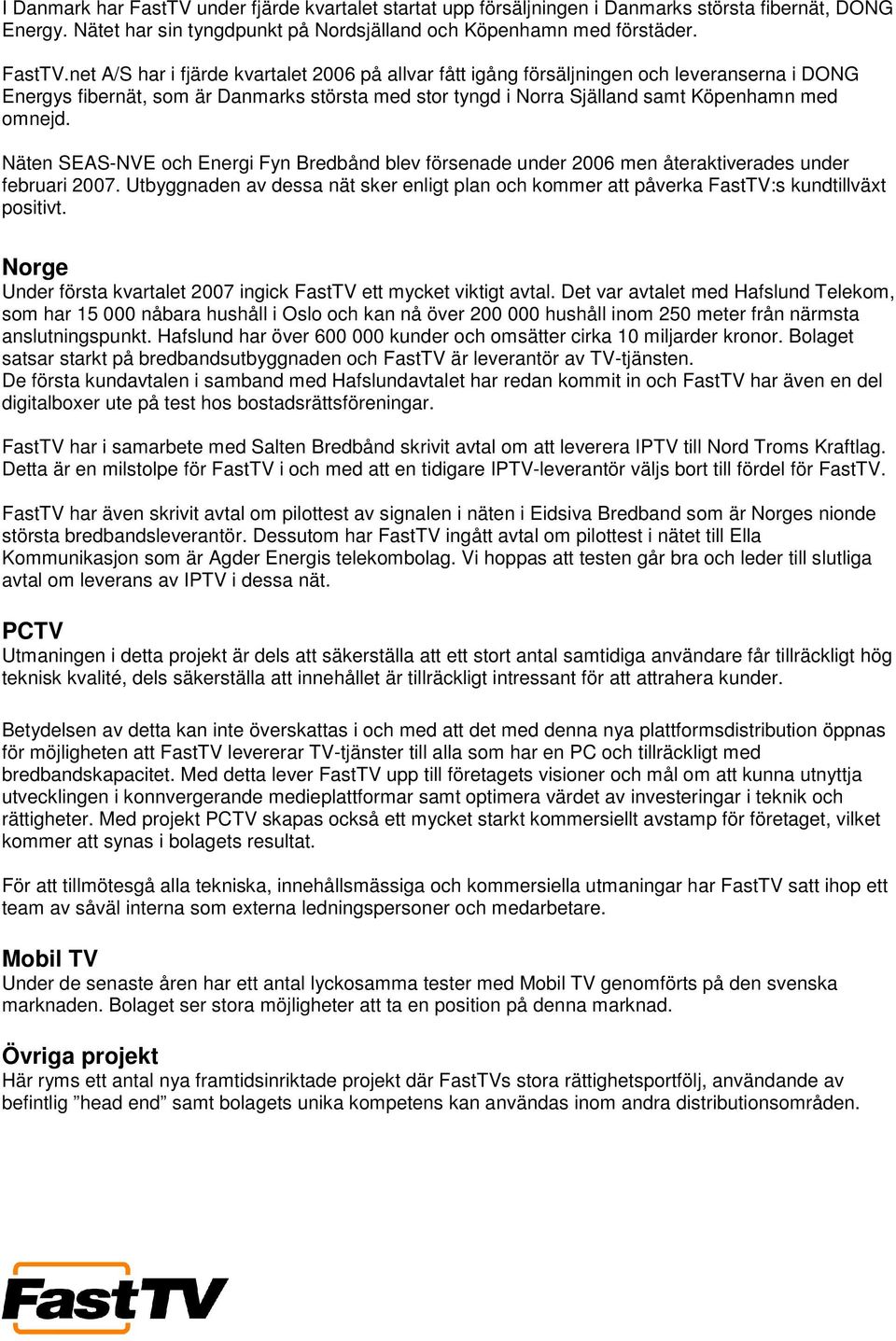 I Danmark har FastTV under fjärde kvartalet startat upp försäljningen i Danmarks största fibernät, DONG Energy. Nätet har sin tyngdpunkt på Nordsjälland och Köpenhamn med förstäder.

FastTV.net A/S har i fjärde kvartalet 2006 på allvar fått igång försäljningen och leveranserna i DONG Energys fibernät, som är Danmarks största med stor tyngd i Norra Själland samt Köpenhamn med omnejd.

Näten SEAS-NVE och Energi Fyn Bredbånd blev försenade under 2006 men återaktiverades under februari 2007. Utbyggnaden av dessa nät sker enligt plan och kommer att påverka FastTV:s kundtillväxt positivt.

Norge
Under första kvartalet 2007 ingick FastTV ett mycket viktigt avtal. Det var avtalet med Hafslund Telekom, som har 15 000 nåbara hushåll i Oslo och kan nå över 200 000 hushåll inom 250 meter från närmsta anslutningspunkt. Hafslund har över 600 000 kunder och omsätter cirka 10 miljarder kronor. Bolaget satsar starkt på bredbandsutbyggnaden och FastTV är leverantör av TV-tjänsten.
De första kundavtalen i samband med Hafslundavtalet har redan kommit in och FastTV har även en del digitalboxer ute på test hos bostadsrättsföreningar.

FastTV har i samarbete med Salten Bredbånd skrivit avtal om att leverera IPTV till Nord Troms Kraftlag. Detta är en milstolpe för FastTV i och med att en tidigare IPTV-leverantör väljs bort till fördel för FastTV.

FastTV har även skrivit avtal om pilottest av signalen i näten i Eidsiva Bredband som är Norges nionde största bredbandsleverantör. Dessutom har FastTV ingått avtal om pilottest i nätet till Ella Kommunikasjon som är Agder Energis telekombolag. Vi hoppas att testen går bra och leder till slutliga avtal om leverans av IPTV i dessa nät.

PCTV
Utmaningen i detta projekt är dels att säkerställa att ett stort antal samtidiga användare får tillräckligt hög teknisk kvalité, dels säkerställa att innehållet är tillräckligt intressant för att attrahera kunder.

Betydelsen av detta kan inte överskattas i och med att det med denna nya plattformsdistribution öppnas för möjligheten att FastTV levererar TV-tjänster till alla som har en PC och tillräckligt med bredbandskapacitet. Med detta lever FastTV upp till företagets visioner och mål om att kunna utnyttja utvecklingen i konnvergerande medieplattformar samt optimera värdet av investeringar i teknik och rättigheter. Med projekt PCTV skapas också ett mycket starkt kommersiellt avstamp för företaget, vilket kommer att synas i bolagets resultat.

För att tillmötesgå alla tekniska, innehållsmässiga och kommersiella utmaningar har FastTV satt ihop ett team av såväl interna som externa ledningspersoner och medarbetare.

Mobil TV
Under de senaste åren har ett antal lyckosamma tester med Mobil TV genomförts på den svenska marknaden. Bolaget ser stora möjligheter att ta en position på denna marknad.

Övriga projekt
Här ryms ett antal nya framtidsinriktade projekt där FastTVs stora rättighetsportfölj, användande av befintlig ”head end” samt bolagets unika kompetens kan användas inom andra distributionsområden.

FastTV